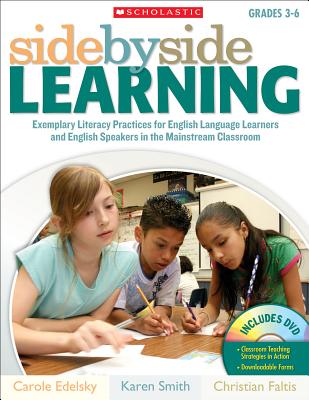 SCHOLASTIC

GRADES 3-6

sidebyside
LEARNING

Exemplary Literacy Practices for English Language Learners and English Speakers in the Mainstream Classroom

INCLUDES DVD

• Classroom Teaching Strategies in Action
• Downloadable Forms

Carole Edelsky
Karen Smith
Christian Faltis